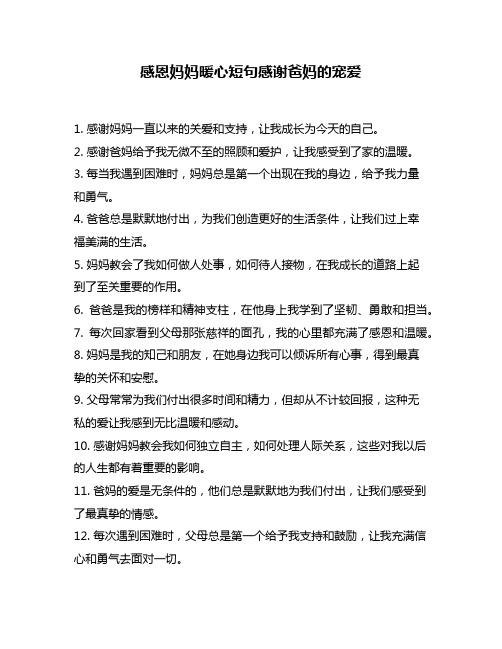 感恩妈妈暖心短句感谢爸妈的宠爱

1. 感谢妈妈一直以来的关爱和支持，让我成长为今天的自己。

2. 感谢爸妈给予我无微不至的照顾和爱护，让我感受到了家的温暖。

3. 每当我遇到困难时，妈妈总是第一个出现在我的身边，给予我力量和勇气。

4. 爸爸总是默默地付出，为我们创造更好的生活条件，让我们过上幸福美满的生活。

5. 妈妈教会了我如何做人处事，如何待人接物，在我成长的道路上起到了至关重要的作用。

6. 爸爸是我的榜样和精神支柱，在他身上我学到了坚韧、勇敢和担当。

7. 每次回家看到父母那张慈祥的面孔，我的心里都充满了感恩和温暖。

8. 妈妈是我的知己和朋友，在她身边我可以倾诉所有心事，得到最真挚的关怀和安慰。

9. 父母常常为我们付出很多时间和精力，但却从不计较回报，这种无私的爱让我感到无比温暖和感动。

10. 感谢妈妈教会我如何独立自主，如何处理人际关系，这些对我以后的人生都有着重要的影响。

11. 爸妈的爱是无条件的，他们总是默默地为我们付出，让我们感受到了最真挚的情感。

12. 每次遇到困难时，父母总是第一个给予我支持和鼓励，让我充满信心和勇气去面对一切。